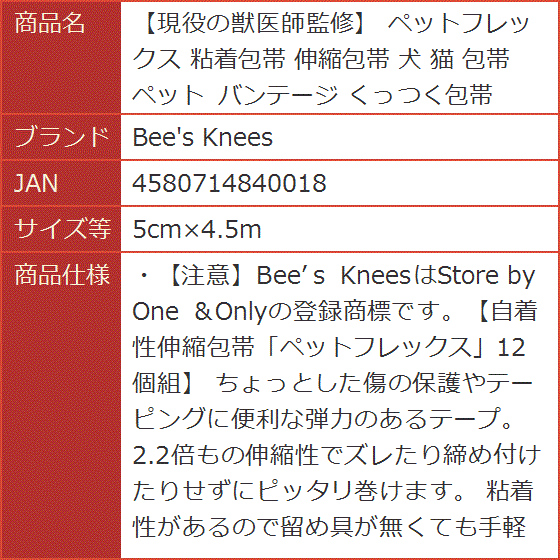 | 商品名 | 【現役の獣医師監修】 ペットフレックス 粘着包帯 伸縮包帯 犬 猫 包帯 ペット バンテージ くっつく包帯 |
|---|---|
| ブランド | Bee's Knees |
| JAN | 4580714840018 |
| サイズ等 | 5cm×4.5m |
| 商品仕様 | ・【注意】Bee’s KneesはStore by One ＆Onlyの登録商標です。【自着性伸縮包帯「ペットフレックス」12個組】 ちょっとした傷の保護やテーピングに便利な弾力のあるテープ。2.2倍もの伸縮性でズレたり締め付けたりせずにピッタリ巻けます。 粘着性があるので留め具が無くても手軽 |